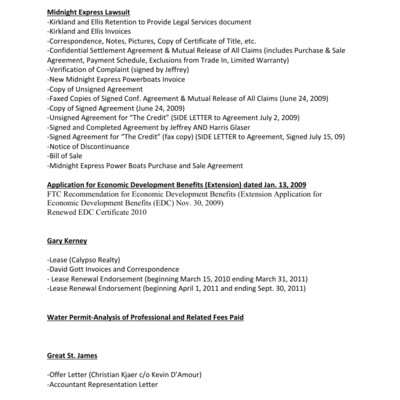 Midnight Express Lawsuit
-Kirkland and Ellis Retention to Provide Legal Services document
-Kirkland and Ellis Invoices
-Correspondence, Notes, Pictures, Copy of Certificate of Title, etc.
-Confidential Settlement Agreement & Mutual Release of All Claims (includes Purchase & Sale Agreement, Payment Schedule, Exclusions from Trade In, Limited Warranty)
-Verification of Complaint (signed by Jeffrey)
-New Midnight Express Powerboats Invoice
-Copy of Unsigned Agreement
-Faxed Copies of Signed Conf. Agreement & Mutual Release of All Claims (June 24, 2009)
-Copy of Signed Agreement (June 24, 2009)
-Unsigned Agreement for "The Credit" (SIDE LETTER to Agreement July 2, 2009)
-Signed and Completed Agreement by Jeffrey AND Harris Glaser
-Signed Agreement for "The Credit" (fax copy) (SIDE LETTER to Agreement, Signed July 15, 09)
-Notice of Discontinuance
-Bill of Sale
-Midnight Express Power Boats Purchase and Sale Agreement

Application for Economic Development Benefits (Extension) dated Jan. 13, 2009
FTC Recommendation for Economic Development Benefits (Extension Application for Economic Development Benefits (EDC) Nov. 30, 2009)
Renewed EDC Certificate 2010

Gary Kerney

-Lease (Calypso Realty)
-David Gott Invoices and Correspondence
- Lease Renewal Endorsement (beginning March 15, 2010 ending March 31, 2011)
-Lease Renewal Endorsement (beginning April 1, 2011 and ending Sept. 30, 2011)

Water Permit-Analysis of Professional and Related Fees Paid

Great St. James

-Offer Letter (Christian Kjaer c/o Kevin D'Amour)
-Accountant Representation Letter